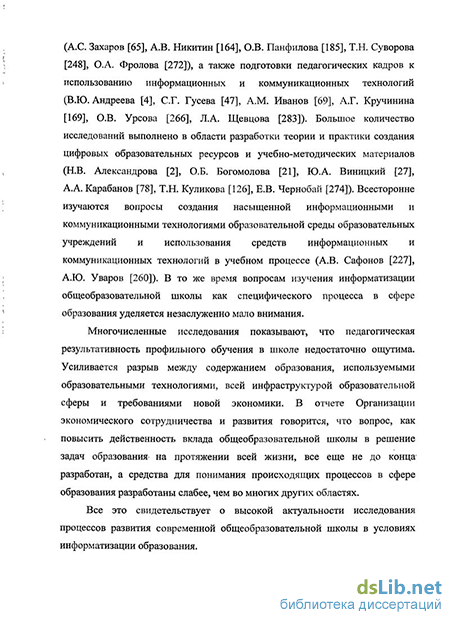 (А.С. Захаров [65], А.В. Никитин [164], О.В. Панфилова [185], Т.Н. Суворова [248], О.А. Фролова [272]), а также подготовки педагогических кадров к использованию информационных и коммуникационных технологий (В.Ю. Андреева [4], С.Г. Гусева [47], А.М. Иванов [69], А.Г. Кручинина [169], О.В. Урсова [266], Л.А. Щевцова [283]). Большое количество исследований выполнено в области разработки теории и практики создания цифровых образовательных ресурсов и учебно-методических материалов (Н.В. Александрова [2], О.Б. Богомолова [21], Ю.А. Виницкий [27], А.А. Карабанов [78], Т.Н. Куликова [126], Е.В. Чернобай [274]). Всесторонне изучаются вопросы создания насыщенной информационными и коммуникационными технологиями образовательной среды образовательных учреждений и использования средств информационных и коммуникационных технологий в учебном процессе (А.В. Сафонов [227], А.Ю. Уваров [260]). В то же время вопросам изучения информатизации общеобразовательной школы как специфического процесса в сфере образования уделяется незаслуженно мало внимания.

Многочисленные исследования показывают, что педагогическая результативность профильного обучения в школе недостаточно ощутима. Усиливается разрыв между содержанием образования, используемыми образовательными технологиями, всей инфраструктурой образовательной сферы и требованиями новой экономики. В отчете Организации экономического сотрудничества и развития говорится, что вопрос, как повысить действенность вклада общеобразовательной школы в решение задач образования на протяжении всей жизни, все еще не до конца разработан, а средства для понимания происходящих процессов в сфере образования разработаны слабее, чем во многих других областях.

Все это свидетельствует о высокой актуальности исследования процессов развития современной общеобразовательной школы в условиях информатизации образования.

dsLib.net
библиотека диссертаций